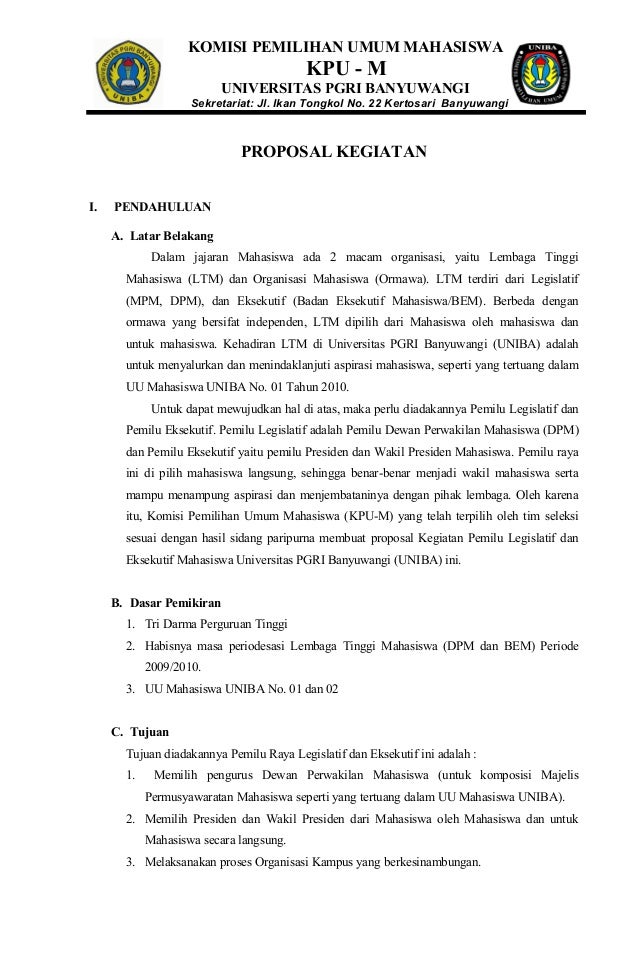 UNIVERSITAS PGRI BANYUWANGI
UNIBA

KOMISI PEMILIHAN UMUM MAHASISWA
KPU - M
UNIVERSITAS PGRI BANYUWANGI
Sekretariat: Jl. Ikan Tongkol No. 22 Kertosari Banyuwangi

UNIBA
KOMISI PEMILIHAN UMUM

PROPOSAL KEGIATAN

I. PENDAHULUAN

A. Latar Belakang

Dalam jajaran Mahasiswa ada 2 macam organisasi, yaitu Lembaga Tinggi Mahasiswa (LTM) dan Organisasi Mahasiswa (Ormawa). LTM terdiri dari Legislatif (MPM, DPM), dan Eksekutif (Badan Eksekutif Mahasiswa/BEM). Berbeda dengan ormawa yang bersifat independen, LTM dipilih dari Mahasiswa oleh mahasiswa dan untuk mahasiswa. Kehadiran LTM di Universitas PGRI Banyuwangi (UNIBA) adalah untuk menyalurkan dan menindaklanjuti aspirasi mahasiswa, seperti yang tertuang dalam UU Mahasiswa UNIBA No. 01 Tahun 2010.

Untuk dapat mewujudkan hal di atas, maka perlu diadakannya Pemilu Legislatif dan Pemilu Eksekutif. Pemilu Legislatif adalah Pemilu Dewan Perwakilan Mahasiswa (DPM) dan Pemilu Eksekutif yaitu pemilu Presiden dan Wakil Presiden Mahasiswa. Pemilu raya ini di pilih mahasiswa langsung, sehingga benar-benar menjadi wakil mahasiswa serta mampu menampung aspirasi dan menjembataninya dengan pihak lembaga. Oleh karena itu, Komisi Pemilihan Umum Mahasiswa (KPU-M) yang telah terpilih oleh tim seleksi sesuai dengan hasil sidang paripurna membuat proposal Kegiatan Pemilu Legislatif dan Eksekutif Mahasiswa Universitas PGRI Banyuwangi (UNIBA) ini.

B. Dasar Pemikiran

1. Tri Darma Perguruan Tinggi
2. Habisnya masa periodesasi Lembaga Tinggi Mahasiswa (DPM dan BEM) Periode 2009/2010.
3. UU Mahasiswa UNIBA No. 01 dan 02

C. Tujuan

Tujuan diadakannya Pemilu Raya Legislatif dan Eksekutif ini adalah :
1. Memilih pengurus Dewan Perwakilan Mahasiswa (untuk komposisi Majelis Permusyawaratan Mahasiswa seperti yang tertuang dalam UU Mahasiswa UNIBA).
2. Memilih Presiden dan Wakil Presiden dari Mahasiswa oleh Mahasiswa dan untuk Mahasiswa secara langsung.
3. Melaksanakan proses Organisasi Kampus yang berkesinambungan.